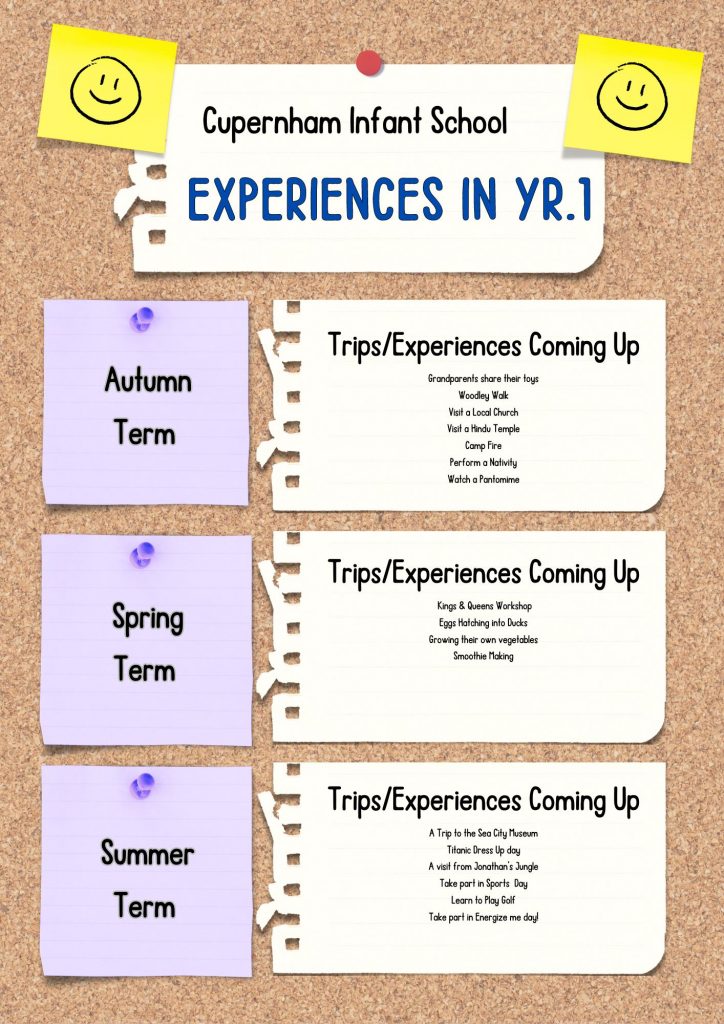 Cupernham Infant School

EXPERIENCES IN YR.1

Autumn
Term

Trips/Experiences Coming Up

Grandparents share their toys
Woodley Walk
Visit a Local Church
Visit a Hindu Temple
Camp Fire
Perform a Nativity
Watch a Pantomime

Spring
Term

Trips/Experiences Coming Up

Kings & Queens Workshop
Eggs Hatching into Ducks
Growing their own vegetables
Smoothie Making

Summer
Term

Trips/Experiences Coming Up

A Trip to the Sea City Museum
Titanic Dress Up day
A visit from Jonathan's Jungle
Take part in Sports Day
Learn to Play Golf
Take part in Energize me day!